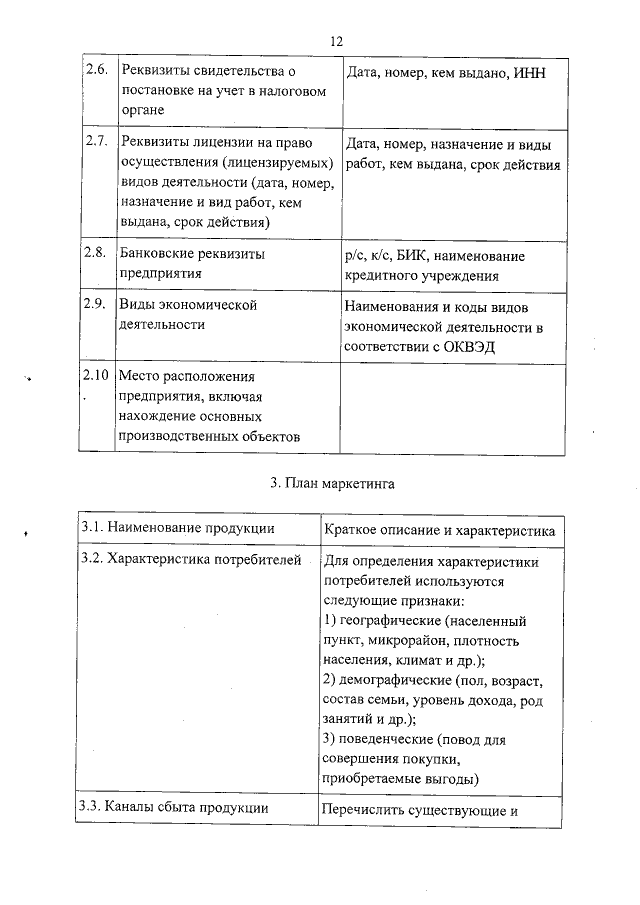 12

| 2.6. | Реквизиты свидетельства о постановке на учет в налоговом органе | Дата, номер, кем выдано, ИНН |
|---|---|---|
| 2.7. | Реквизиты лицензии на право осуществления (лицензируемых) видов деятельности (дата, номер, назначение и вид работ, кем выдана, срок действия) | Дата, номер, назначение и виды работ, кем выдана, срок действия |
| 2.8. | Банковские реквизиты предприятия | р/с, к/с, БИК, наименование кредитного учреждения |
| 2.9. | Виды экономической деятельности | Наименования и коды видов экономической деятельности в соответствии с ОКВЭД |
| 2.10. | Место расположения предприятия, включая нахождение основных производственных объектов | |

3. План маркетинга

| 3.1. Наименование продукции | Краткое описание и характеристика |
|---|---|
| 3.2. Характеристика потребителей | Для определения характеристики потребителей используются следующие признаки: 1) географические (населенный пункт, микрорайон, плотность населения, климат и др.); 2) демографические (пол, возраст, состав семьи, уровень дохода, род занятий и др.); 3) поведенческие (повод для совершения покупки, приобретаемые выгоды) |
| 3.3. Каналы сбыта продукции | Перечислить существующие и |